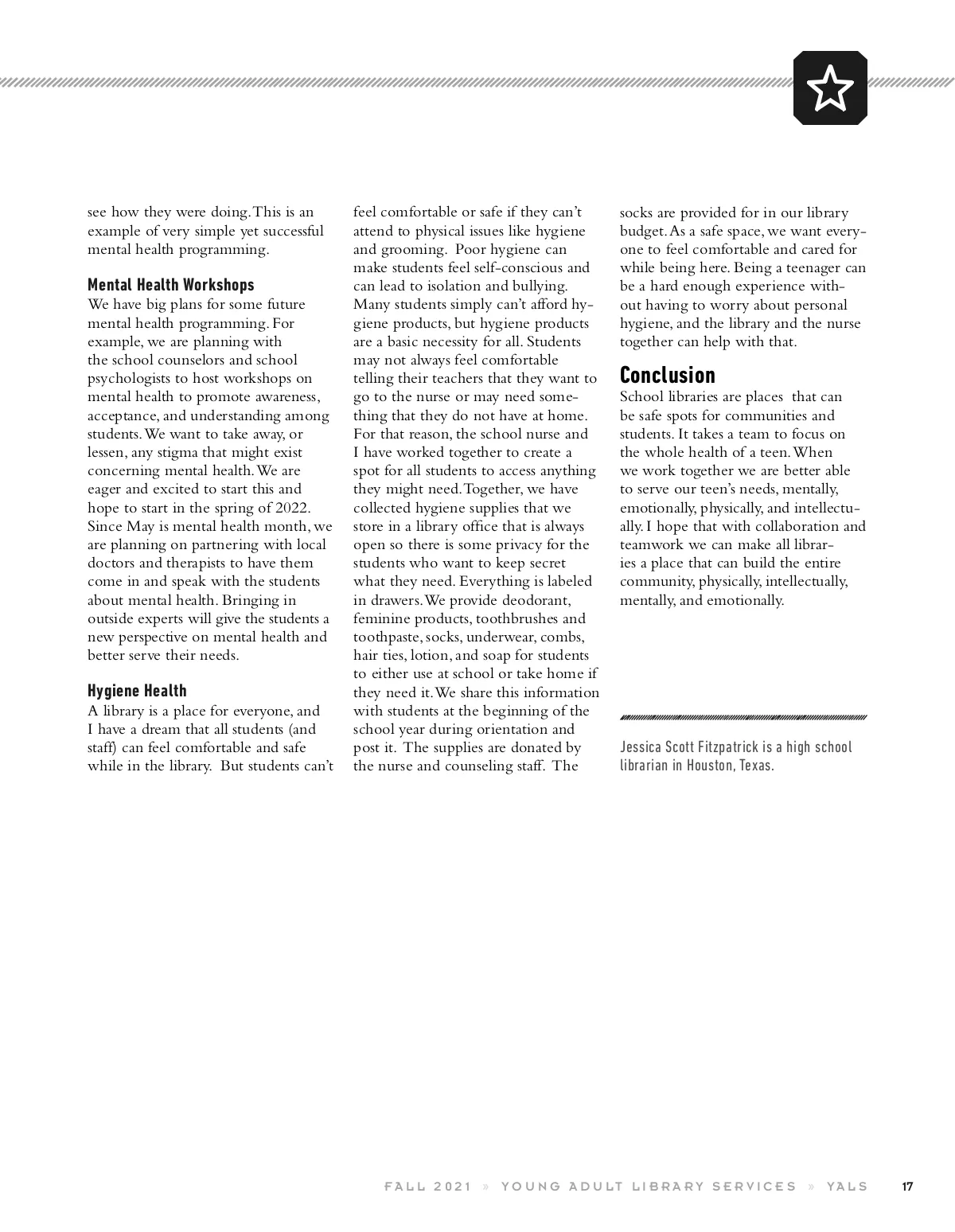 see how they were doing. This is an example of very simple yet successful mental health programming.

Mental Health Workshops

We have big plans for some future mental health programming. For example, we are planning with the school counselors and school psychologists to host workshops on mental health to promote awareness, acceptance, and understanding among students. We want to take away, or lessen, any stigma that might exist concerning mental health. We are eager and excited to start this and hope to start in the spring of 2022. Since May is mental health month, we are planning on partnering with local doctors and therapists to have them come in and speak with the students about mental health. Bringing in outside experts will give the students a new perspective on mental health and better serve their needs.

Hygiene Health

A library is a place for everyone, and I have a dream that all students (and staff) can feel comfortable and safe while in the library. But students can't feel comfortable or safe if they can't attend to physical issues like hygiene and grooming. Poor hygiene can make students feel self-conscious and can lead to isolation and bullying. Many students simply can't afford hygiene products, but hygiene products are a basic necessity for all. Students may not always feel comfortable telling their teachers that they want to go to the nurse or may need something that they do not have at home. For that reason, the school nurse and I have worked together to create a spot for all students to access anything they might need. Together, we have collected hygiene supplies that we store in a library office that is always open so there is some privacy for the students who want to keep secret what they need. Everything is labeled in drawers. We provide deodorant, feminine products, toothbrushes and toothpaste, socks, underwear, combs, hair ties, lotion, and soap for students to either use at school or take home if they need it. We share this information with students at the beginning of the school year during orientation and post it. The supplies are donated by the nurse and counseling staff. The socks are provided for in our library budget. As a safe space, we want everyone to feel comfortable and cared for while being here. Being a teenager can be a hard enough experience without having to worry about personal hygiene, and the library and the nurse together can help with that.

Conclusion

School libraries are places that can be safe spots for communities and students. It takes a team to focus on the whole health of a teen. When we work together we are better able to serve our teen's needs, mentally, emotionally, physically, and intellectually. I hope that with collaboration and teamwork we can make all libraries a place that can build the entire community, physically, intellectually, mentally, and emotionally.

Jessica Scott Fitzpatrick is a high school librarian in Houston, Texas.

FALL 2021 » YOUNG ADULT LIBRARY SERVICES » YALS 17